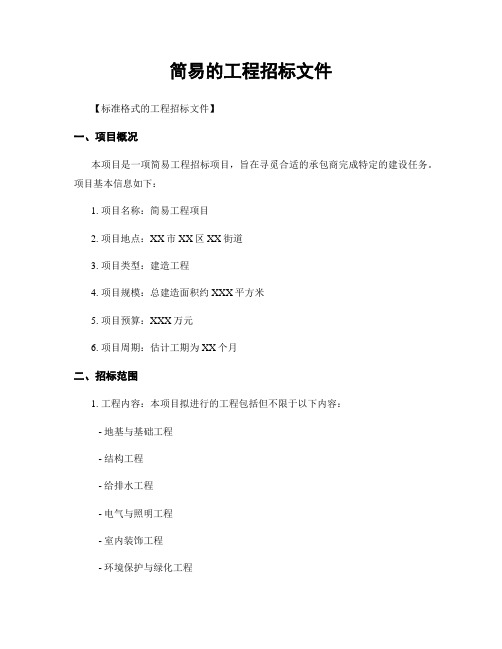 简易的工程招标文件

【标准格式的工程招标文件】

一、项目概况

本项目是一项简易工程招标项目，旨在寻觅合适的承包商完成特定的建设任务。项目基本信息如下：

1. 项目名称：简易工程项目

2. 项目地点：XX 市 XX 区 XX 街道

3. 项目类型：建造工程

4. 项目规模：总建造面积约 XXX 平方米

5. 项目预算：XXX 万元

6. 项目周期：估计工期为 XX 个月

二、招标范围

1. 工程内容：本项目拟进行的工程包括但不限于以下内容：

- 地基与基础工程

- 结构工程

- 给排水工程

- 电气与照明工程

- 室内装饰工程

- 环境保护与绿化工程